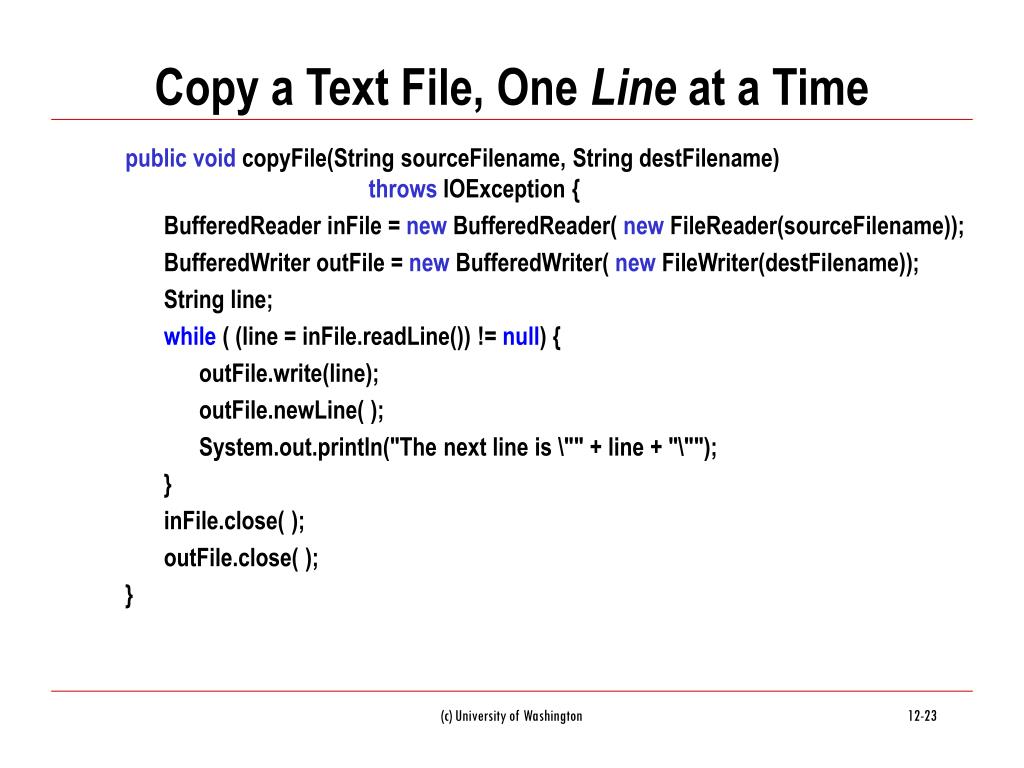 Copy a Text File, One Line at a Time

public void copyFile(String sourceFilename, String destFilename)
throws IOException {
BufferedReader inFile = new BufferedReader( new FileReader(sourceFilename));
BufferedWriter outFile = new BufferedWriter( new FileWriter(destFilename));
String line;
while ( (line = inFile.readLine()) != null) {
outFile.write(line);
outFile.newLine( );
System.out.println("The next line is \"" + line + "\"");
}
inFile.close( );
outFile.close( );
}

(c) University of Washington

12-23